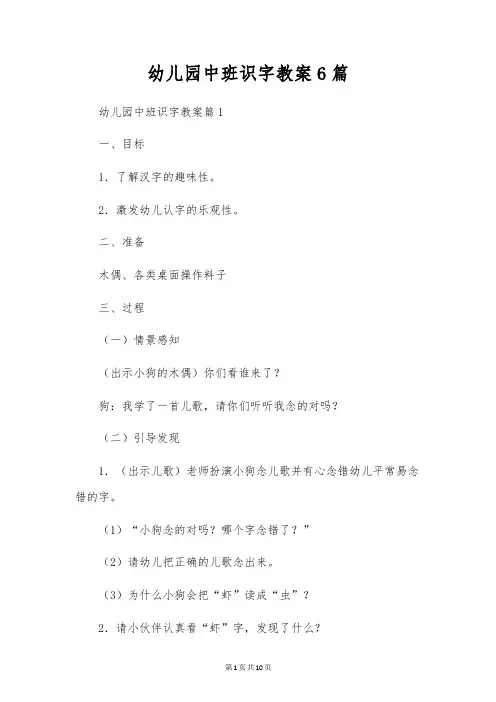 幼儿园中班识字教案6篇

幼儿园中班识字教案篇1

一、目标

1. 了解汉字的趣味性。

2. 激发幼儿认字的乐观性。

二、准备

木偶、各类桌面操作料子

三、过程

（一）情景感知

（出示小狗的木偶）你们看谁来了？

狗：我学了一首儿歌，请你们听听我念的对吗？

（二）引导发现

1. （出示儿歌）老师扮演小狗念儿歌并有心念错幼儿平常易念错的字。

（1）“小狗念的对吗？哪个字念错了？”

（2）请幼儿把正确的儿歌念出来。

（3）为什么小狗会把“虾”读成“虫”？

2. 请小伙伴认真看“虾”字，发现了什么？

第1页共10页